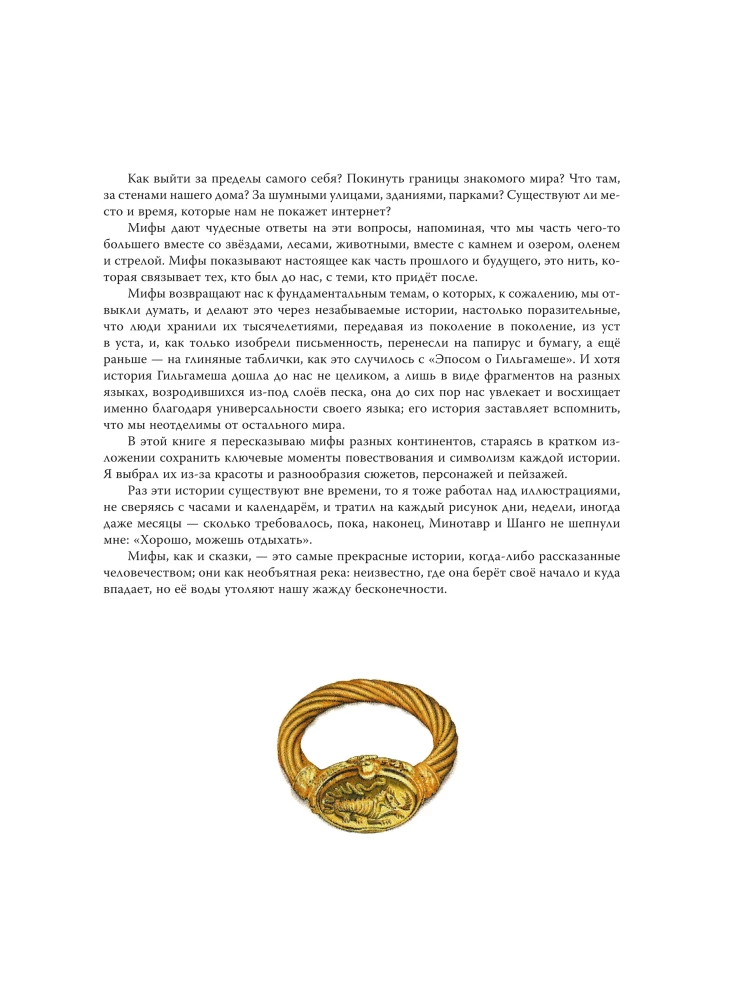 Как выйти за пределы самого себя? Покинуть границы знакомого мира? Что там, за стенами нашего дома? За шумными улицами, зданиями, парками? Существуют ли место и время, которые нам не покажет интернет?

Мифы дают чудесные ответы на эти вопросы, напоминая, что мы часть чего-то большего вместе со звёздами, лесами, животными, вместе с камнем и озером, оленем и стрелой. Мифы показывают настоящее как часть прошлого и будущего, это нить, которая связывает тех, кто был до нас, с теми, кто придёт после.

Мифы возвращают нас к фундаментальным темам, о которых, к сожалению, мы отвыкли думать, и делают это через незабываемые истории, настолько поразительные, что люди хранили их тысячелетиями, передавая из поколение в поколение, из уст в уста, и, как только изобрели письменность, перенесли на папирус и бумагу, а ещё раньше — на глиняные таблички, как это случилось с «Эпосом о Гильгамеше». И хотя история Гильгамеша дошла до нас не целиком, а лишь в виде фрагментов на разных языках, возродившихся из-под слоёв песка, она до сих пор нас увлекает и восхищает именно благодаря универсальности своего языка; его история заставляет вспомнить, что мы неотделимы от остального мира.

В этой книге я пересказываю мифы разных континентов, стараясь в кратком изложении сохранить ключевые моменты повествования и символизм каждой истории. Я выбрал их из-за красоты и разнообразия сюжетов, персонажей и пейзажей.

Раз эти истории существуют вне времени, то я тоже работал над иллюстрациями, не сверяясь с часами и календарём, и тратил на каждый рисунок дни, недели, иногда даже месяцы — сколько требовалось, пока, наконец, Минотавр и Шанго не шепнули мне: «Хорошо, можешь отдыхать».

Мифы, как и сказки, — это самые прекрасные истории, когда-либо рассказанные человечеством; они как необъятная река: неизвестно, где она берёт своё начало и куда впадает, но её воды утоляют нашу жажду бесконечности.